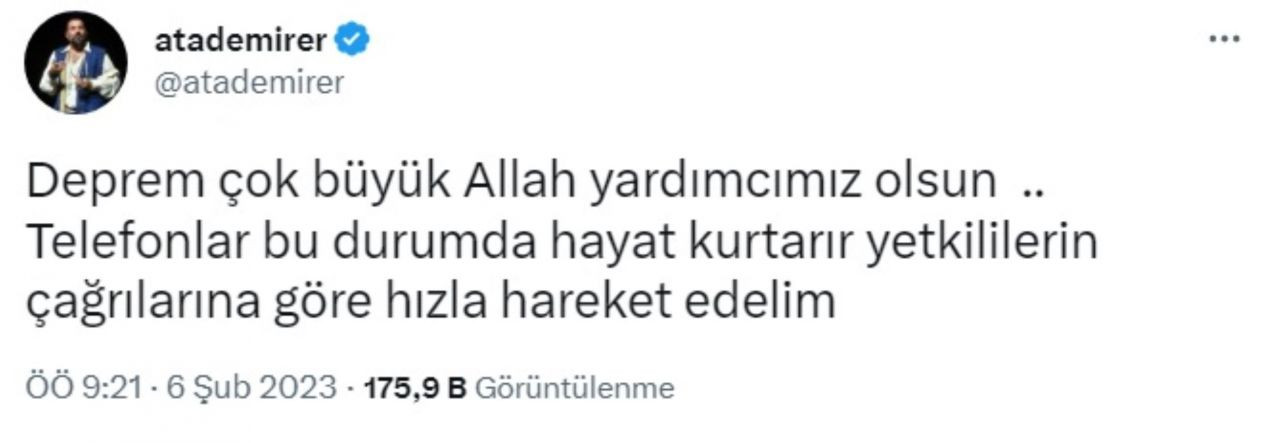 atademirer
@atademirer

...

Deprem çok büyük Allah yardımcımız olsun .. Telefonlar bu durumda hayat kurtarır yetkililerin çağrılarına göre hızla hareket edelim

ÖÖ 9:21 · 6 Şub 2023 · 175,9 B Görüntülenme